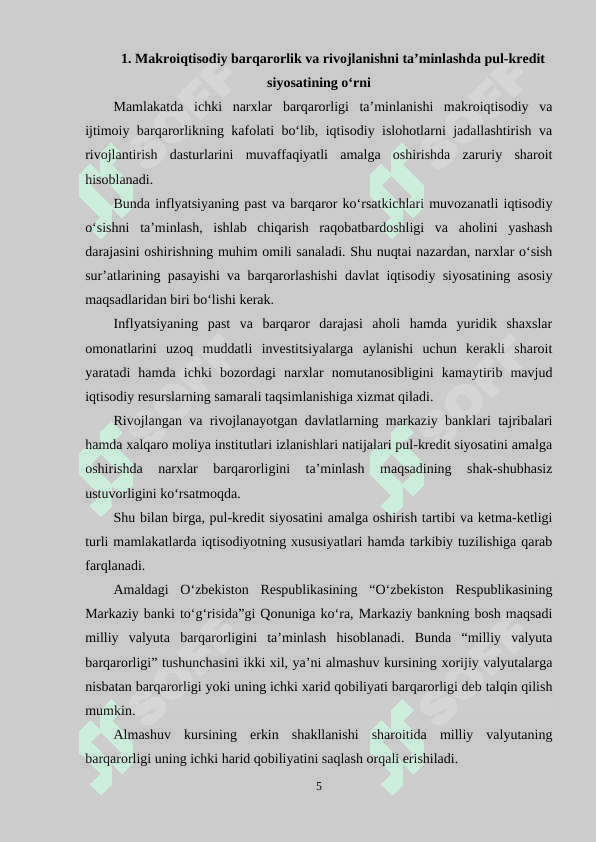 1. Makroiqtisodiy barqarorlik va rivojlanishni ta’minlashda pul-kredit siyosatining o‘rni

Mamlakatda ichki narxlar barqarorligi ta’minlanishi makroiqtisodiy va ijtimoiy barqarorlikning kafolati bo‘lib, iqtisodiy islohotlarni jadallashtirish va rivojlantirish dasturlarini muvaffaqiyatli amalga oshirishda zaruriy sharoit hisoblanadi.

Bunda inflyatsiyaning past va barqaror ko‘rsatkichlari muvozanatli iqtisodiy o‘sishni ta’minlash, ishlab chiqarish raqobatbardoshligi va aholini yashash darajasini oshirishning muhim omili sanaladi. Shu nuqtai nazardan, narxlar o‘sish sur’atlarining pasayishi va barqarorlashishi davlat iqtisodiy siyosatining asosiy maqsadlaridan biri bo‘lishi kerak.

Inflyatsiyaning past va barqaror darajasi aholi hamda yuridik shaxslar omonatlarini uzoq muddatli investitsiyalarga aylanishi uchun kerakli sharoit yaratadi hamda ichki bozordagi narxlar nomutanosibligini kamaytirib mavjud iqtisodiy resurslarning samarali taqsimlanishiga xizmat qiladi.

Rivojlangan va rivojlanayotgan davlatlarning markaziy banklari tajribalari hamda xalqaro moliya institutlari izlanishlari natijalari pul-kredit siyosatini amalga oshirishda narxlar barqarorligini ta’minlash maqsadining shak-shubhasiz ustuvorligini ko‘rsatmoqda.

Shu bilan birga, pul-kredit siyosatini amalga oshirish tartibi va ketma-ketligi turli mamlakatlarda iqtisodiyotning xususiyatlari hamda tarkibiy tuzilishiga qarab farqlanadi.

Amaldagi O‘zbekiston Respublikasining “O‘zbekiston Respublikasining Markaziy banki to‘g‘risida”gi Qonuniga ko‘ra, Markaziy bankning bosh maqsadi milliy valyuta barqarorligini ta’minlash hisoblanadi. Bunda “milliy valyuta barqarorligi” tushunchasini ikki xil, ya’ni almashuv kursining xorijiy valyutalarga nisbatan barqarorligi yoki uning ichki xarid qobiliyati barqarorligi deb talqin qilish mumkin.

Almashuv kursining erkin shakllanishi sharoitida milliy valyutaning barqarorligi uning ichki harid qobiliyatini saqlash orqali erishiladi.

5